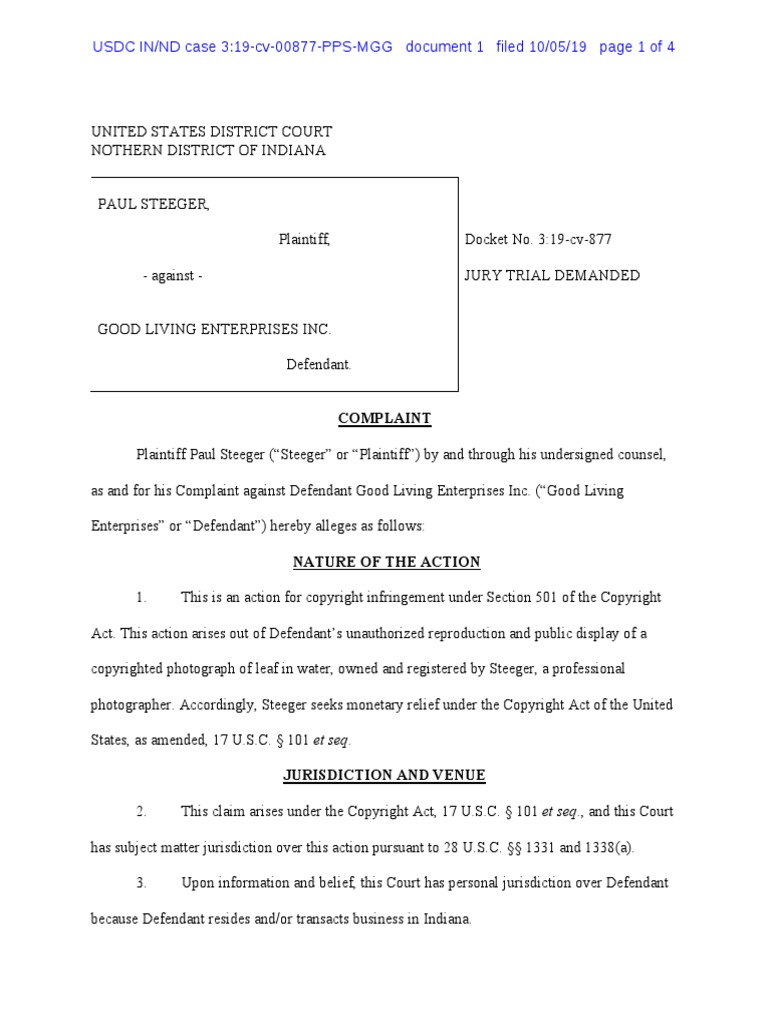 USDC IN/ND case 3:19-cv-00877-PPS-MGG document 1 filed 10/05/19 page 1 of 4

UNITED STATES DISTRICT COURT
NOTHERN DISTRICT OF INDIANA

PAUL STEEGER,

Plaintiff,

- against -

GOOD LIVING ENTERPRISES INC.

Defendant.

Docket No. 3:19-cv-877

JURY TRIAL DEMANDED

COMPLAINT

Plaintiff Paul Steeger ("Steeger" or "Plaintiff") by and through his undersigned counsel, as and for his Complaint against Defendant Good Living Enterprises Inc. ("Good Living Enterprises" or "Defendant") hereby alleges as follows:

NATURE OF THE ACTION

1. This is an action for copyright infringement under Section 501 of the Copyright Act. This action arises out of Defendant's unauthorized reproduction and public display of a copyrighted photograph of leaf in water, owned and registered by Steeger, a professional photographer. Accordingly, Steeger seeks monetary relief under the Copyright Act of the United States, as amended, 17 U.S.C. § 101 et seq.

JURISDICTION AND VENUE

2. This claim arises under the Copyright Act, 17 U.S.C. § 101 et seq., and this Court has subject matter jurisdiction over this action pursuant to 28 U.S.C. §§ 1331 and 1338(a).

3. Upon information and belief, this Court has personal jurisdiction over Defendant because Defendant resides and/or transacts business in Indiana.